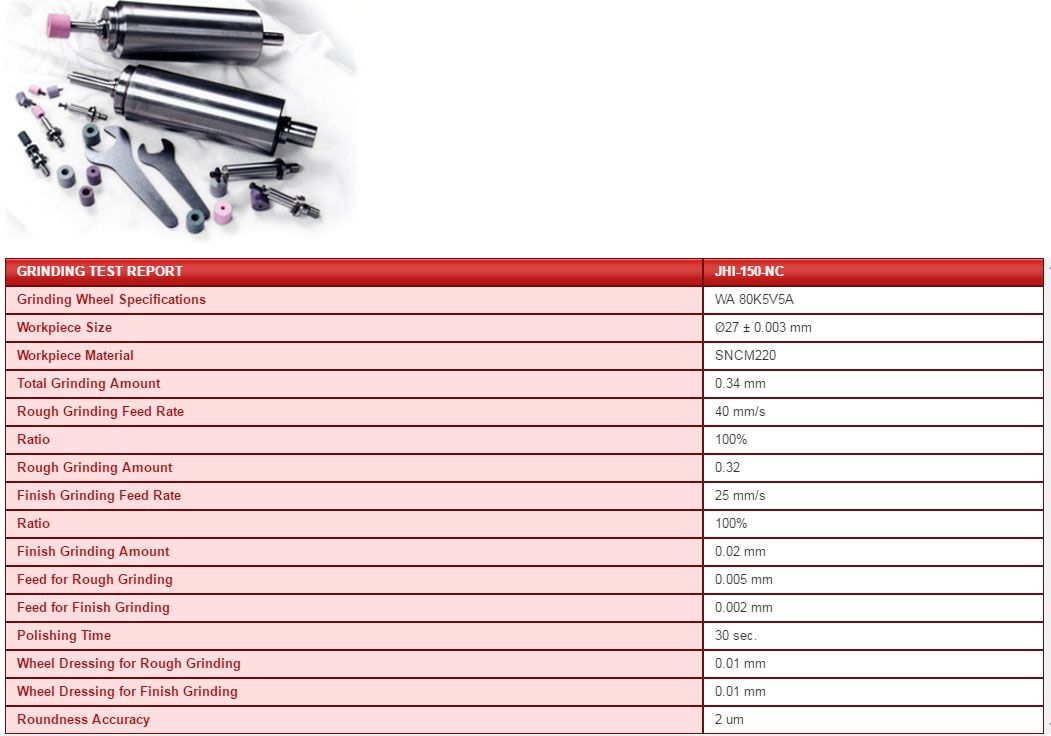 | GRINDING TEST REPORT | JHI-150-NC |
|---|---|
| Grinding Wheel Specifications | WA 80K5V5A |
| Workpiece Size | Ø27 ± 0.003 mm |
| Workpiece Material | SNCM220 |
| Total Grinding Amount | 0.34 mm |
| Rough Grinding Feed Rate | 40 mm/s |
| Ratio | 100% |
| Rough Grinding Amount | 0.32 |
| Finish Grinding Feed Rate | 25 mm/s |
| Ratio | 100% |
| Finish Grinding Amount | 0.02 mm |
| Feed for Rough Grinding | 0.005 mm |
| Feed for Finish Grinding | 0.002 mm |
| Polishing Time | 30 sec. |
| Wheel Dressing for Rough Grinding | 0.01 mm |
| Wheel Dressing for Finish Grinding | 0.01 mm |
| Roundness Accuracy | 2 um |